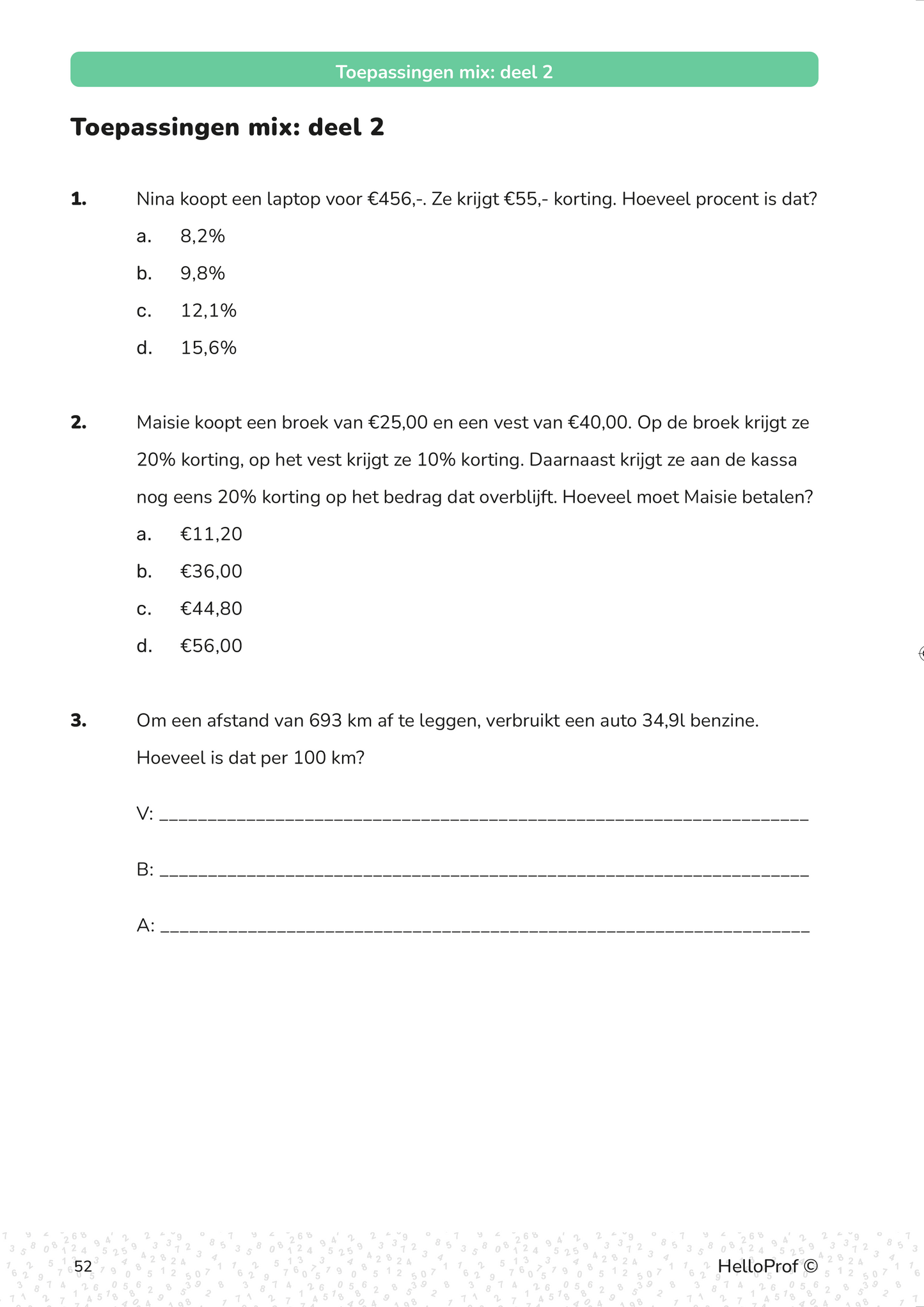 Toepassingen mix: deel 2

Toepassingen mix: deel 2

1. Nina koopt een laptop voor €456,-. Ze krijgt €55,- korting. Hoeveel procent is dat?

a. 8,2%

b. 9,8%

c. 12,1%

d. 15,6%

2. Maisie koopt een broek van €25,00 en een vest van €40,00. Op de broek krijgt ze 20% korting, op het vest krijgt ze 10% korting. Daarnaast krijgt ze aan de kassa nog eens 20% korting op het bedrag dat overblijft. Hoeveel moet Maisie betalen?

a. €11,20

b. €36,00

c. €44,80

d. €56,00

3. Om een afstand van 693 km af te leggen, verbruikt een auto 34,9l benzine. Hoeveel is dat per 100 km?

V: ____

B: ____

A: ____

52

HelloProf ©